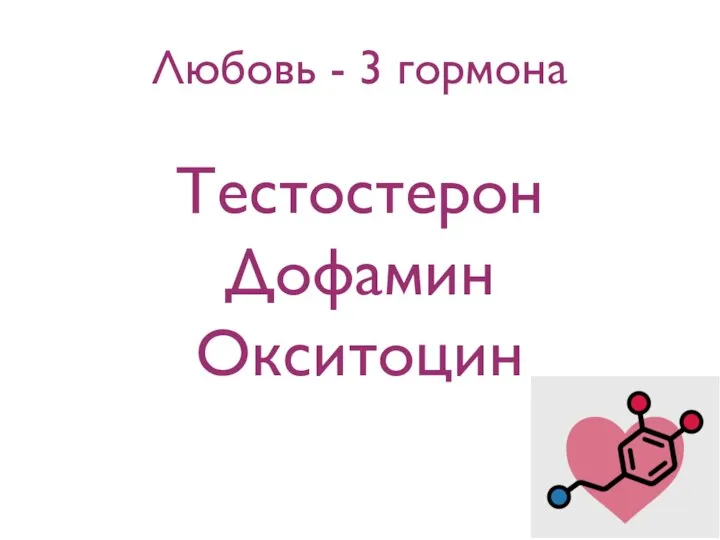 Любовь - 3 гормона

Тестостерон
Дофамин
Окситоцин